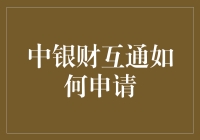 中银财互通如何申请